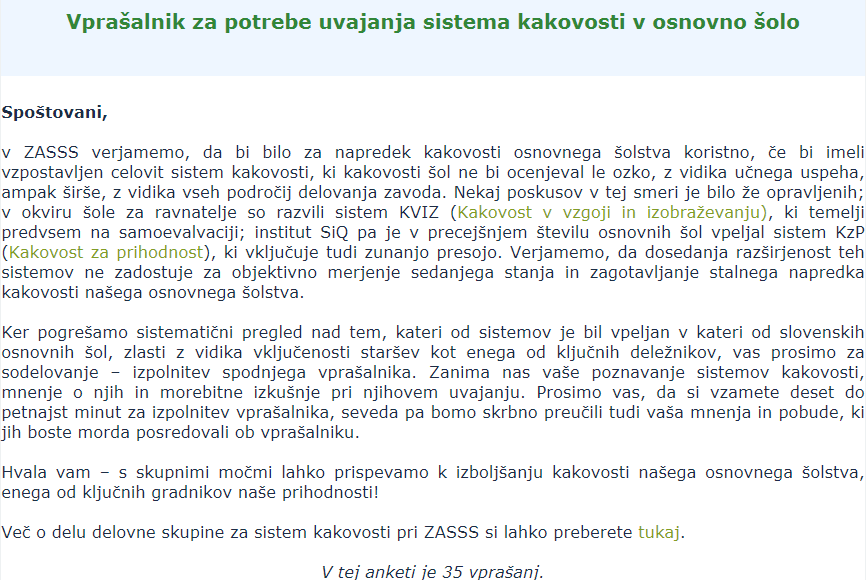 Vprašalnik za potrebe uvajanja sistema kakovosti v osnovno šolo

Spoštovani,

v ZASSS verjamemo, da bi bilo za napredek kakovosti osnovnega šolstva koristno, če bi imeli vzpostavljen celovit sistem kakovosti, ki kakovosti šol ne bi ocenjeval le ozko, z vidika učnega uspeha, ampak širše, z vidika vseh področij delovanja zavoda. Nekaj poskusov v tej smeri je bilo že opravljenih; v okviru šole za ravnatelje so razvili sistem KVIZ (Kakovost v vzgoji in izobraževanju), ki temelji predvsem na samoevalvaciji; institut SiQ pa je v precejšnjem številu osnovnih šol vpeljal sistem KzP (Kakovost za prihodnost), ki vključuje tudi zunanjo presojo. Verjamemo, da dosedanja razširjenost teh sistemov ne zadostuje za objektivno merjenje sedanjega stanja in zagotavljanje stalnega napredka kakovosti našega osnovnega šolstva.

Ker pogrešamo sistematični pregled nad tem, kateri od sistemov je bil vpeljan v kateri od slovenskih osnovnih šol, zlasti z vidika vključenosti staršev kot enega od ključnih deležnikov, vas prosimo za sodelovanje – izpolnitev spodnjega vprašalnika. Zanima nas vaše poznavanje sistemov kakovosti, mnenje o njih in morebitne izkušnje pri njihovem uvajanju. Prosimo vas, da si vzamete deset do petnajst minut za izpolnitev vprašalnika, seveda pa bomo skrbno preučili tudi vaša mnenja in pobude, ki jih boste morda posredovali ob vprašalniku.

Hvala vam – s skupnimi močmi lahko prispevamo k izboljšanju kakovosti našega osnovnega šolstva, enega od ključnih gradnikov naše prihodnosti!

Več o delu delovne skupine za sistem kakovosti pri ZASSS si lahko preberete tukaj.

V tej anketi je 35 vprašanj.